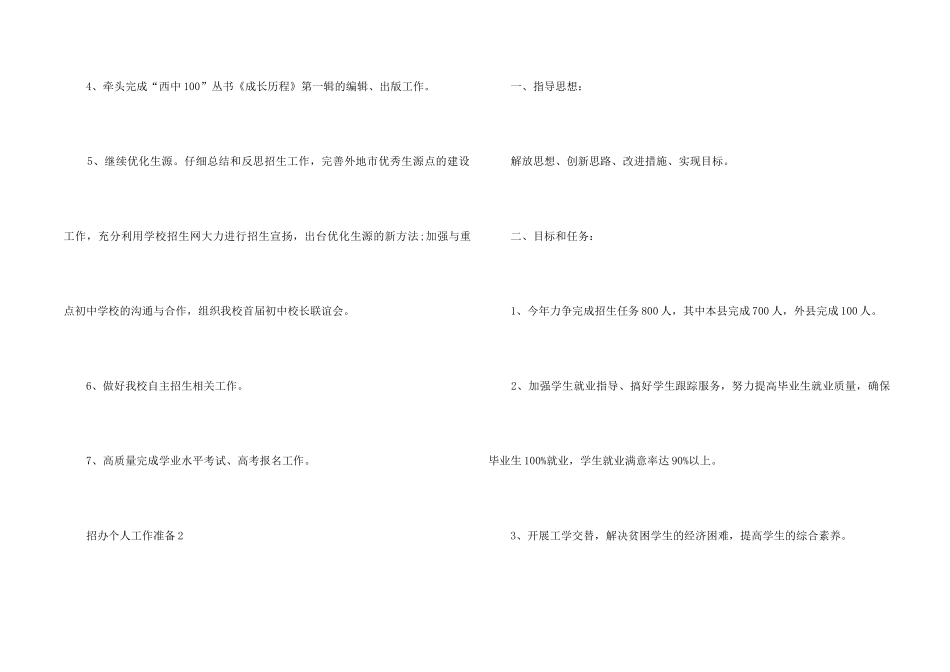 4、牵头完成“西中100”丛书《成长历程》第一辑的编辑、出版工作。

5、继续优化生源。仔细总结和反思招生工作，完善外地市优秀生源点的建设工作，充分利用学校招生网大力进行招生宣扬，出台优化生源的新方法;加强与重点初中学校的沟通与合作，组织我校首届初中校长联谊会。

6、做好我校自主招生相关工作。

7、高质量完成学业水平考试、高考报名工作。

招办个人工作准备2

一、指导思想：

解放思想、创新思路、改进措施、实现目标。

二、目标和任务：

1、今年力争完成招生任务800人，其中本县完成700人，外县完成100人。

2、加强学生就业指导、搞好学生跟踪服务，努力提高毕业生就业质量，确保毕业生100%就业，学生就业满意率达90%以上。

3、开展工学交替，解决贫困学生的经济困难，提高学生的综合素养。